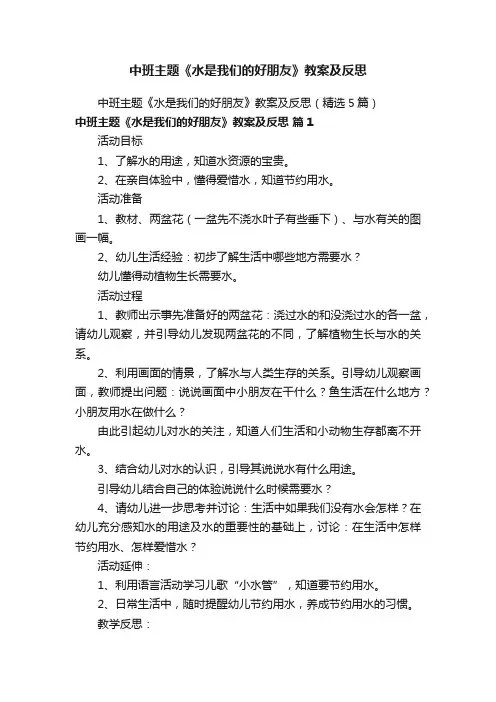 中班主题《水是我们的好朋友》教案及反思

中班主题《水是我们的好朋友》教案及反思（精选5篇）

中班主题《水是我们的好朋友》教案及反思 篇1

活动目标

1、了解水的用途，知道水资源的宝贵。

2、在亲自体验中，懂得爱惜水，知道节约用水。

活动准备

1、教材、两盆花（一盆先不浇水叶子有些垂下）、与水有关的图画一幅。

2、幼儿生活经验：初步了解生活中哪些地方需要水？

幼儿懂得动植物生长需要水。

活动过程

1、教师出示事先准备好的两盆花：浇过水的和没浇过水的各一盆，请幼儿观察，并引导幼儿发现两盆花的不同，了解植物生长与水的关系。

2、利用画面的情景，了解水与人类生存的关系。引导幼儿观察画面，教师提出问题：说说画面中小朋友在干什么？鱼生活在什么地方？小朋友用水在做什么？

由此引起幼儿对水的关注，知道人们生活和小动物生存都离不开水。

3、结合幼儿对水的认识，引导其说说水有什么用途。

引导幼儿结合自己的体验说说什么时候需要水？

4、请幼儿进一步思考并讨论：生活中如果我们没有水会怎样？在幼儿充分感知水的用途及水的重要性的基础上，讨论：在生活中怎样节约用水、怎样爱惜水？

活动延伸：

1、利用语言活动学习儿歌“小水管”，知道要节约用水。

2、日常生活中，随时提醒幼儿节约用水，养成节约用水的习惯。

教学反思：